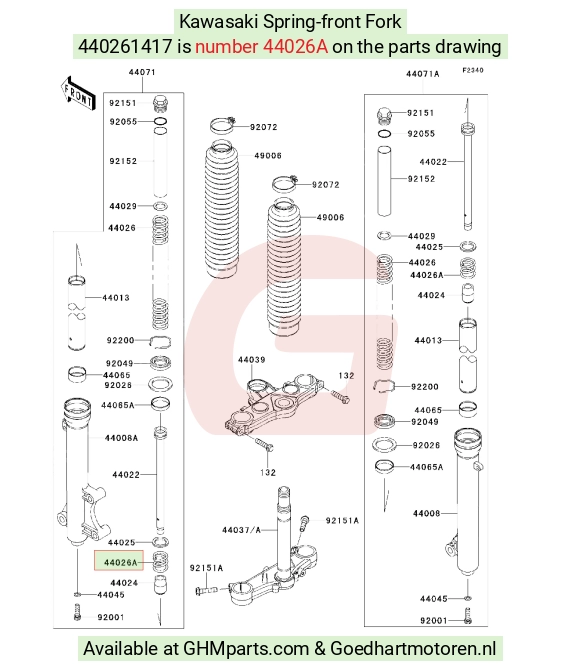 Kawasaki Spring-front Fork
440261417 is number 44026A on the parts drawing

FRONT

44071
92151
92055
92152
44029
44026
44013
92200
92049
44065
92028
44065A
44008A
44022
44025
44026A
44024
44045
92001

92072
49006
92072
49006
44039
132
132
44037/A
92151A
92151A

44071A
F2340
92151
92055
44022
92152
44029
44025
44026
44026A
44024
44013
92200
44065
92049
92026
44065A
44008
44045
92001

Available at GHMparts.com & Goedhartmotoren.nl